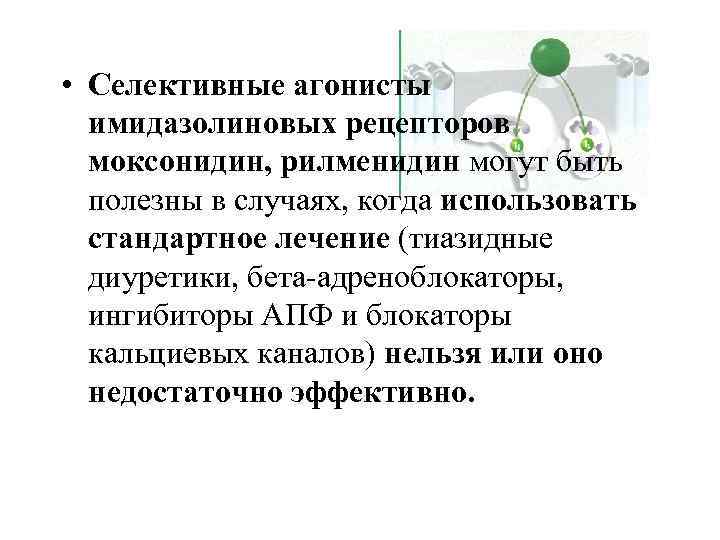 • Селективные агонисты имидазолиновых рецепторов моксонидин, рилменидин могут быть полезны в случаях, когда использовать стандартное лечение (тиазидные диуретики, бета-адреноблокаторы, ингибиторы АПФ и блокаторы кальциевых каналов) нельзя или оно недостаточно эффективно.